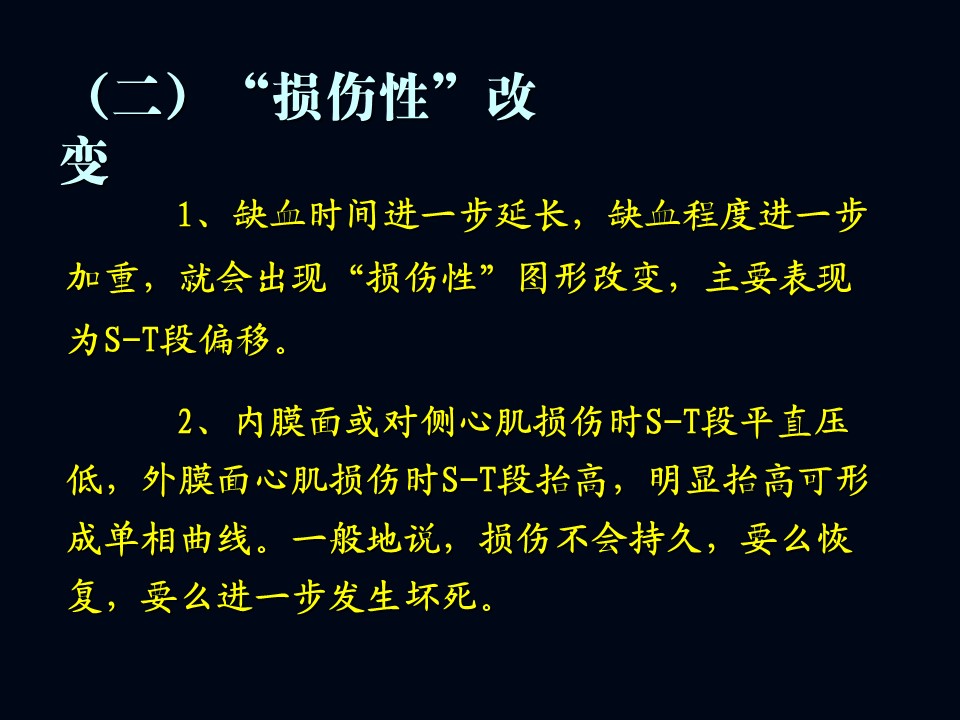 （二）“损伤性”改变

1、缺血时间进一步延长，缺血程度进一步加重，就会出现“损伤性”图形改变，主要表现为S-T段偏移。

2、内膜面或对侧心肌损伤时S-T段平直压低，外膜面心肌损伤时S-T段抬高，明显抬高可形成单相曲线。一般地说，损伤不会持久，要么恢复，要么进一步发生坏死。